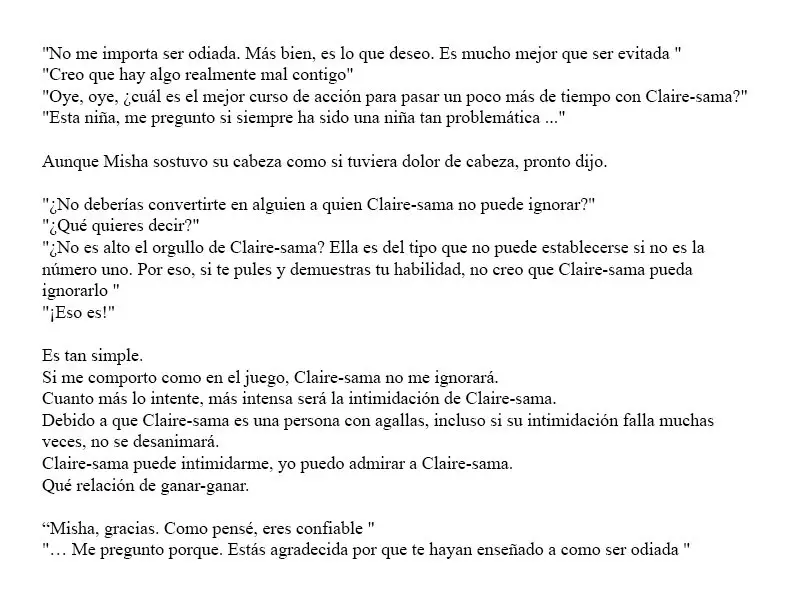 "No me importa ser odiada. Más bien, es lo que deseo. Es mucho mejor que ser evitada "
"Creo que hay algo realmente mal contigo"
"Oye, oye, ¿cuál es el mejor curso de acción para pasar un poco más de tiempo con Claire-sama?"
"Esta niña, me pregunto si siempre ha sido una niña tan problemática ..."

Aunque Misha sostuvo su cabeza como si tuviera dolor de cabeza, pronto dijo.

"¿No deberías convertirte en alguien a quien Claire-sama no puede ignorar?"
"¿Qué quieres decir?"
"¿No es alto el orgullo de Claire-sama? Ella es del tipo que no puede establecerse si no es la número uno. Por eso, si te pules y demuestras tu habilidad, no creo que Claire-sama pueda ignorarlo "
"¡Eso es!"

Es tan simple.
Si me comporto como en el juego, Claire-sama no me ignorará.
Cuanto más lo intente, más intensa será la intimidación de Claire-sama.
Debido a que Claire-sama es una persona con agallas, incluso si su intimidación falla muchas veces, no se desanimará.
Claire-sama puede intimidarme, yo puedo admirar a Claire-sama.
Qué relación de ganar-ganar.

“Misha, gracias. Como pensé, eres confiable "
"… Me pregunto porque. Estás agradecida por que te hayan enseñado a como ser odiada "